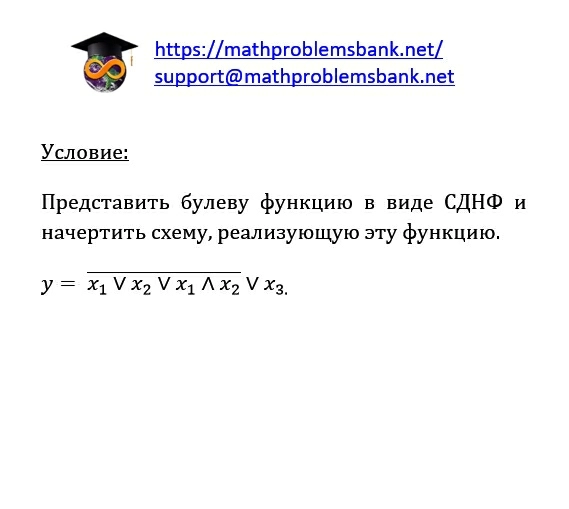 https://mathproblemsbank.net/
support@mathproblemsbank.net

Условие:

Представить булеву функцию в виде СДНФ и начертить схему, реализующую эту функцию.

$y = \overline{x_1 \vee x_2 \vee x_1 \wedge x_2} \vee x_3.$